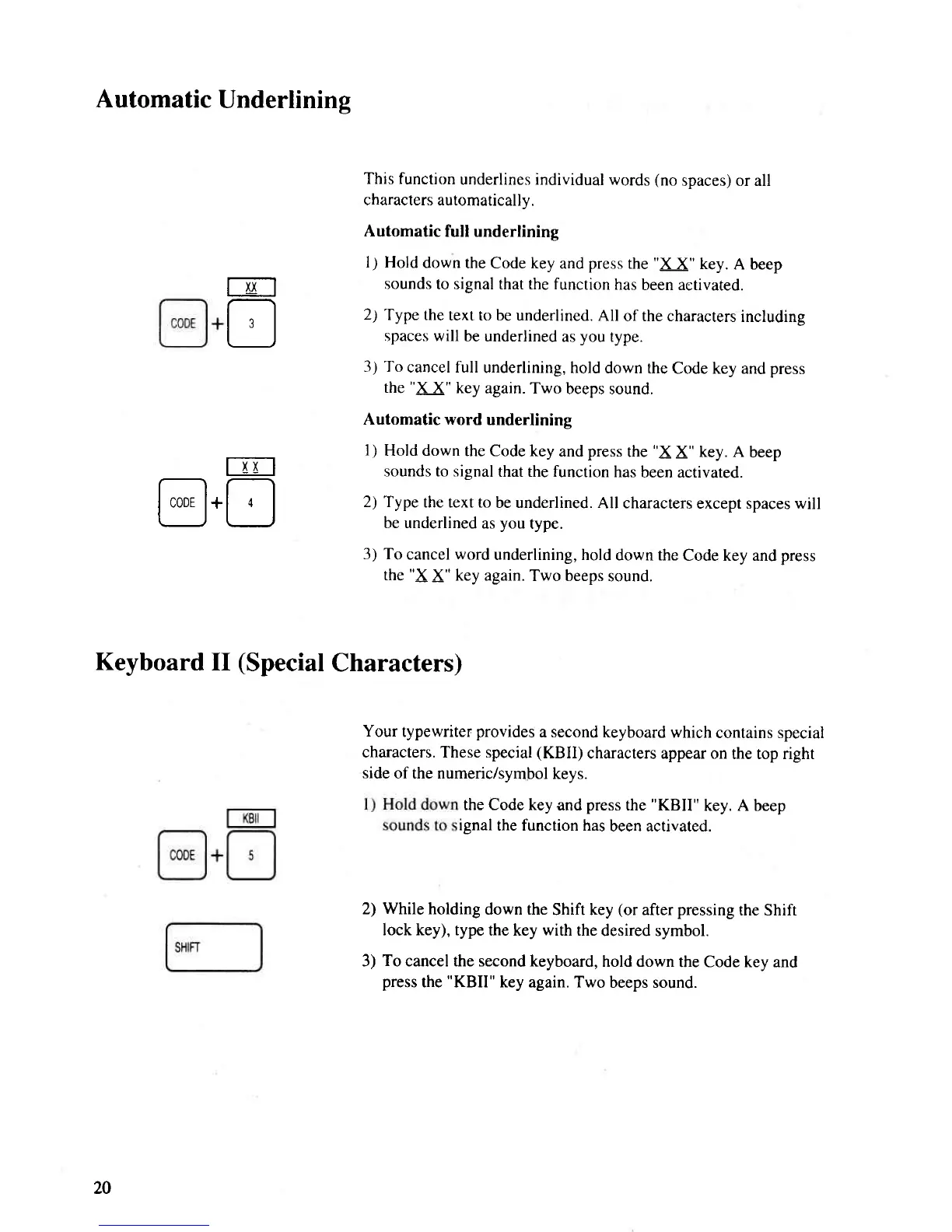 Automatic Underlining

This function underlines individual words (no spaces) or all characters automatically.

Automatic full underlining

XX

CODE + 3

1) Hold down the Code key and press the "X X" key. A beep sounds to signal that the function has been activated.

2) Type the text to be underlined. All of the characters including spaces will be underlined as you type.

3) To cancel full underlining, hold down the Code key and press the "X X" key again. Two beeps sound.

Automatic word underlining

X X

CODE + 4

1) Hold down the Code key and press the "X X" key. A beep sounds to signal that the function has been activated.

2) Type the text to be underlined. All characters except spaces will be underlined as you type.

3) To cancel word underlining, hold down the Code key and press the "X X" key again. Two beeps sound.

Keyboard II (Special Characters)

Your typewriter provides a second keyboard which contains special characters. These special (KBII) characters appear on the top right side of the numeric/symbol keys.

KBII

CODE + 5

1) Hold down the Code key and press the "KBII" key. A beep sounds to signal the function has been activated.

SHIFT

2) While holding down the Shift key (or after pressing the Shift lock key), type the key with the desired symbol.

3) To cancel the second keyboard, hold down the Code key and press the "KBII" key again. Two beeps sound.

20